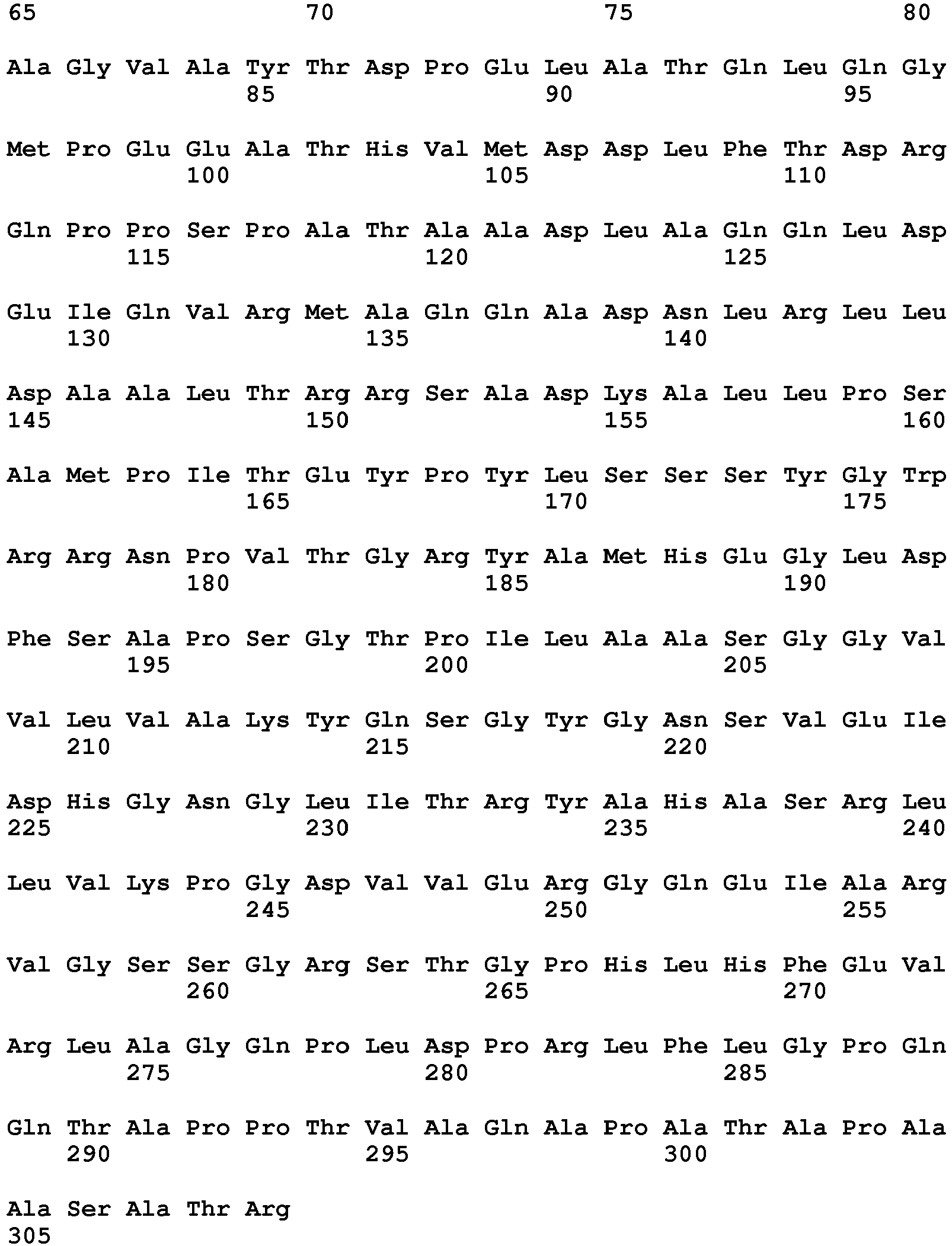 65 70 75 80

Ala Gly Val Ala Tyr Thr Asp Pro Glu Leu Ala Thr Gln Leu Gln Gly
85 90 95

Met Pro Glu Glu Ala Thr His Val Met Asp Asp Leu Phe Thr Asp Arg
100 105 110

Gln Pro Pro Ser Pro Ala Thr Ala Ala Asp Leu Ala Gln Gln Leu Asp
115 120 125

Glu Ile Gln Val Arg Met Ala Gln Gln Ala Asp Asn Leu Arg Leu Leu
130 135 140

Asp Ala Ala Leu Thr Arg Arg Ser Ala Asp Lys Ala Leu Leu Pro Ser
145 150 155 160

Ala Met Pro Ile Thr Glu Tyr Pro Tyr Leu Ser Ser Ser Tyr Gly Trp
165 170 175

Arg Arg Asn Pro Val Thr Gly Arg Tyr Ala Met His Glu Gly Leu Asp
180 185 190

Phe Ser Ala Pro Ser Gly Thr Pro Ile Leu Ala Ala Ser Gly Gly Val
195 200 205

Val Leu Val Ala Lys Tyr Gln Ser Gly Tyr Gly Asn Ser Val Glu Ile
210 215 220

Asp His Gly Asn Gly Leu Ile Thr Arg Tyr Ala His Ala Ser Arg Leu
225 230 235 240

Leu Val Lys Pro Gly Asp Val Val Glu Arg Gly Gln Glu Ile Ala Arg
245 250 255

Val Gly Ser Ser Gly Arg Ser Thr Gly Pro His Leu His Phe Glu Val
260 265 270

Arg Leu Ala Gly Gln Pro Leu Asp Pro Arg Leu Phe Leu Gly Pro Gln
275 280 285

Gln Thr Ala Pro Pro Thr Val Ala Gln Ala Pro Ala Thr Ala Pro Ala
290 295 300

Ala Ser Ala Thr Arg
305